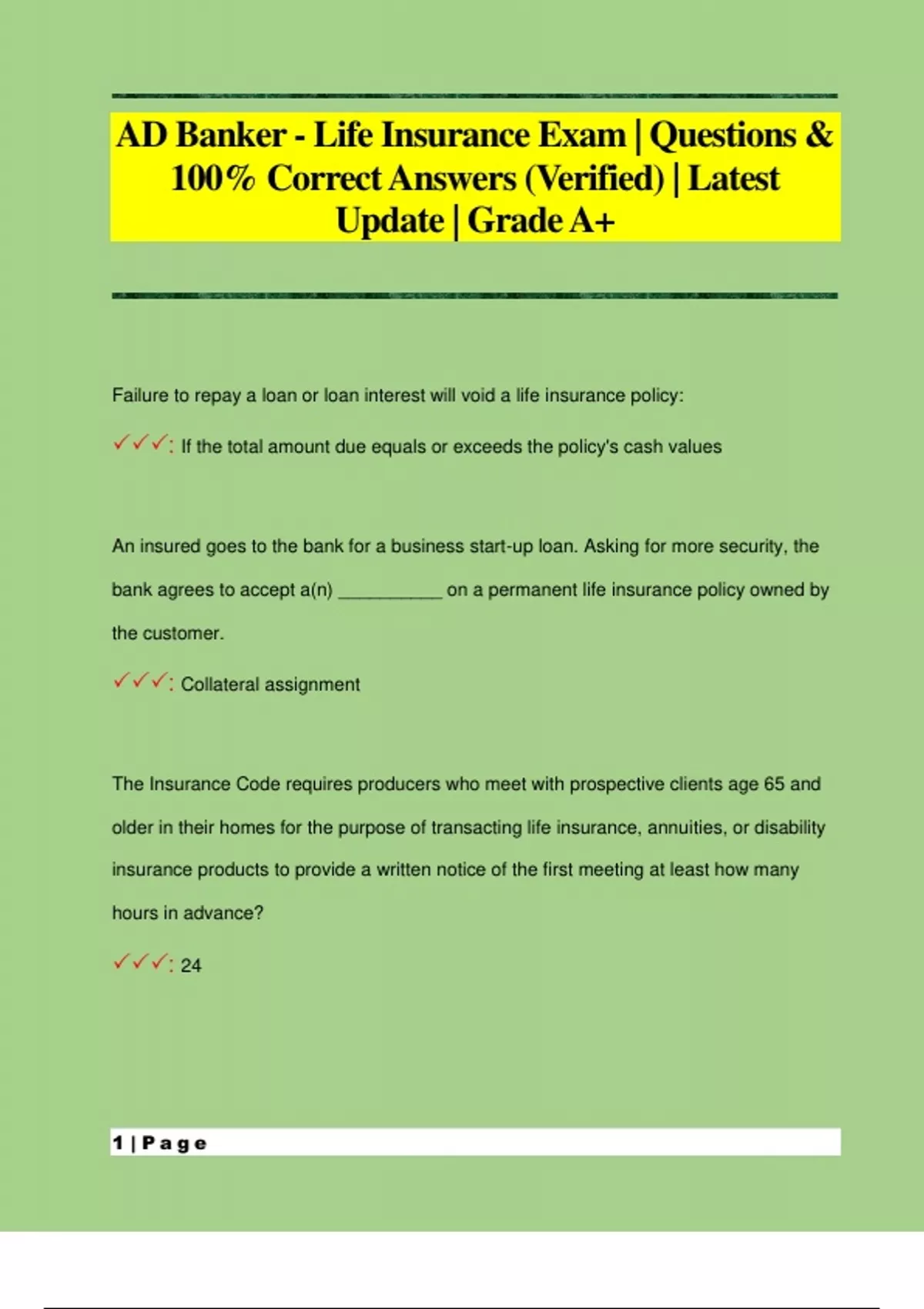 AD Banker - Life Insurance Exam | Questions & 100% Correct Answers (Verified) | Latest Update | Grade A+

Failure to repay a loan or loan interest will void a life insurance policy:

✓✓✓: If the total amount due equals or exceeds the policy's cash values

An insured goes to the bank for a business start-up loan. Asking for more security, the bank agrees to accept a(n) __________ on a permanent life insurance policy owned by the customer.

✓✓✓: Collateral assignment

The Insurance Code requires producers who meet with prospective clients age 65 and older in their homes for the purpose of transacting life insurance, annuities, or disability insurance products to provide a written notice of the first meeting at least how many hours in advance?

✓✓✓: 24

1 | Page